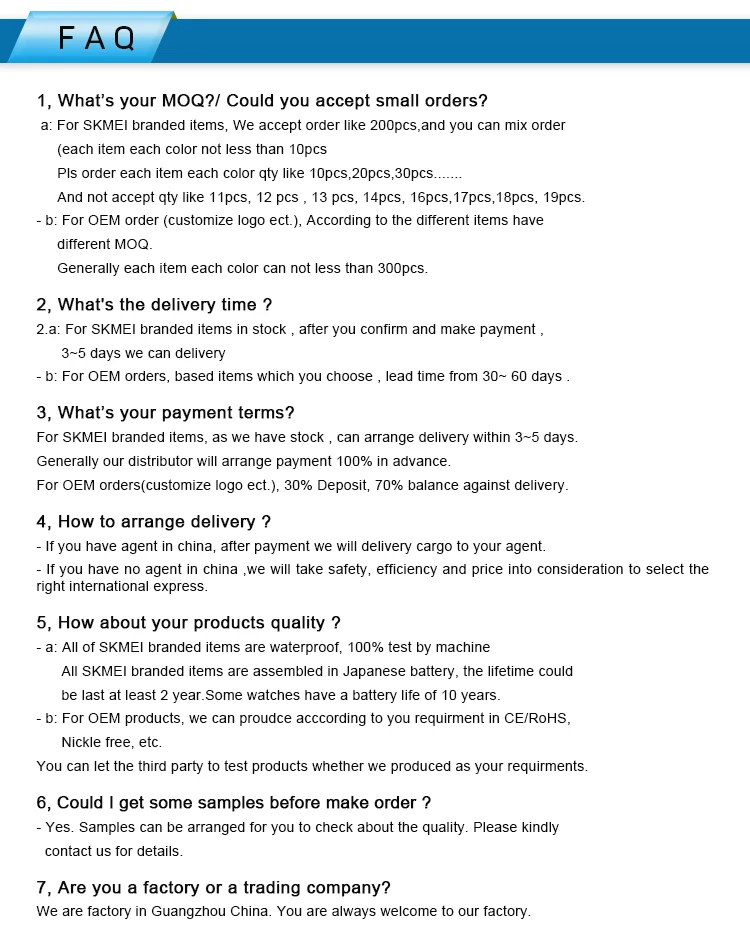 FAQ

1, What's your MOQ?/ Could you accept small orders?
a: For SKMEI branded items, We accept order like 200pcs,and you can mix order (each item each color not less than 10pcs
Pls order each item each color qty like 10pcs,20pcs,30pcs.......
And not accept qty like 11pcs, 12 pcs , 13 pcs, 14pcs, 16pcs,17pcs,18pcs, 19pcs.
- b: For OEM order (customize logo ect.), According to the different items have different MOQ.
Generally each item each color can not less than 300pcs.

2, What's the delivery time ?
2.a: For SKMEI branded items in stock , after you confirm and make payment , 3~5 days we can delivery
- b: For OEM orders, based items which you choose , lead time from 30~ 60 days .

3, What's your payment terms?
For SKMEI branded items, as we have stock , can arrange delivery within 3~5 days.
Generally our distributor will arrange payment 100% in advance.
For OEM orders(customize logo ect.), 30% Deposit, 70% balance against delivery.

4, How to arrange delivery ?
- If you have agent in china, after payment we will delivery cargo to your agent.
- If you have no agent in china ,we will take safety, efficiency and price into consideration to select the right international express.

5, How about your products quality ?
- a: All of SKMEI branded items are waterproof, 100% test by machine
All SKMEI branded items are assembled in Japanese battery, the lifetime could be last at least 2 year.Some watches have a battery life of 10 years.
- b: For OEM products, we can proudce acccording to you requirment in CE/RoHS, Nickle free, etc.
You can let the third party to test products whether we produced as your requirments.

6, Could I get some samples before make order ?
- Yes. Samples can be arranged for you to check about the quality. Please kindly contact us for details.

7, Are you a factory or a trading company?
We are factory in Guangzhou China. You are always welcome to our factory.